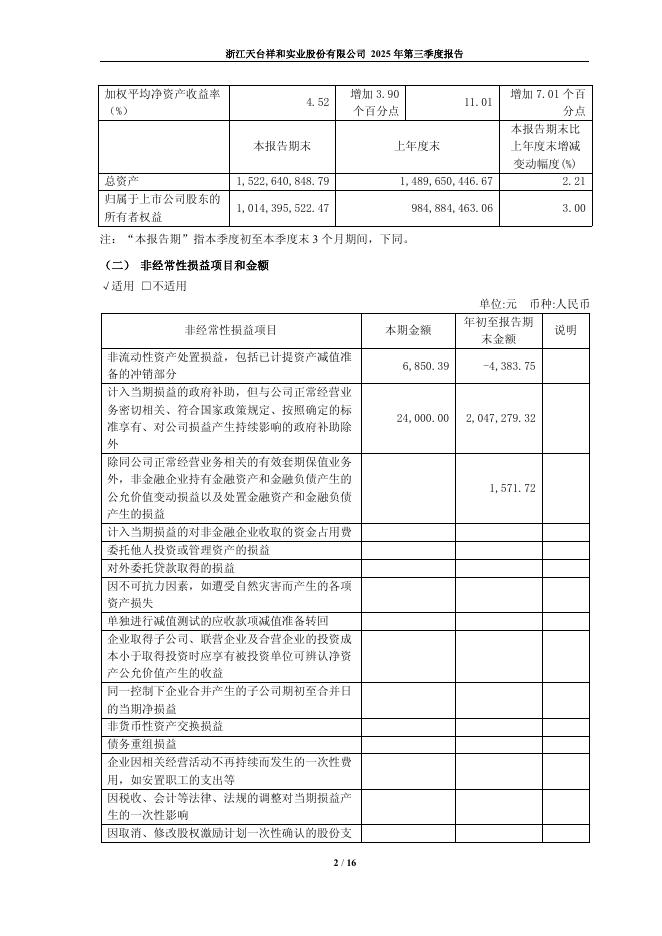 浙江天台祥和实业股份有限公司 2025 年第三季度报告

| 加权平均净资产收益率（%） | 4.52 | 增加 3.90 个百分点 | 11.01 | 增加 7.01 个百分点 |
|---|---|---|---|---|
| | 本报告期末 | 上年度末 | | 本报告期末比上年度末增减变动幅度(%) |
| 总资产 | 1,522,640,848.79 | 1,489,650,446.67 | | 2.21 |
| 归属于上市公司股东的所有者权益 | 1,014,395,522.47 | 984,884,463.06 | | 3.00 |

注：“本报告期”指本季度初至本季度末 3 个月期间，下同。

（二） 非经常性损益项目和金额

√适用 □不适用

单位:元 币种:人民币

| 非经常性损益项目 | 本期金额 | 年初至报告期末金额 | 说明 |
|---|---|---|---|
| 非流动性资产处置损益，包括已计提资产减值准备的冲销部分 | 6,850.39 | -4,383.75 | |
| 计入当期损益的政府补助，但与公司正常经营业务密切相关、符合国家政策规定、按照确定的标准享有、对公司损益产生持续影响的政府补助除外 | 24,000.00 | 2,047,279.32 | |
| 除同公司正常经营业务相关的有效套期保值业务外，非金融企业持有金融资产和金融负债产生的公允价值变动损益以及处置金融资产和金融负债产生的损益 | | 1,571.72 | |
| 计入当期损益的对非金融企业收取的资金占用费 | | | |
| 委托他人投资或管理资产的损益 | | | |
| 对外委托贷款取得的损益 | | | |
| 因不可抗力因素，如遭受自然灾害而产生的各项资产损失 | | | |
| 单独进行减值测试的应收款项减值准备转回 | | | |
| 企业取得子公司、联营企业及合营企业的投资成本小于取得投资时应享有被投资单位可辨认净资产公允价值产生的收益 | | | |
| 同一控制下企业合并产生的子公司期初至合并日的当期净损益 | | | |
| 非货币性资产交换损益 | | | |
| 债务重组损益 | | | |
| 企业因相关经营活动不再持续而发生的一次性费用，如安置职工的支出等 | | | |
| 因税收、会计等法律、法规的调整对当期损益产生的一次性影响 | | | |
| 因取消、修改股权激励计划一次性确认的股份支 | | | |

2 / 16